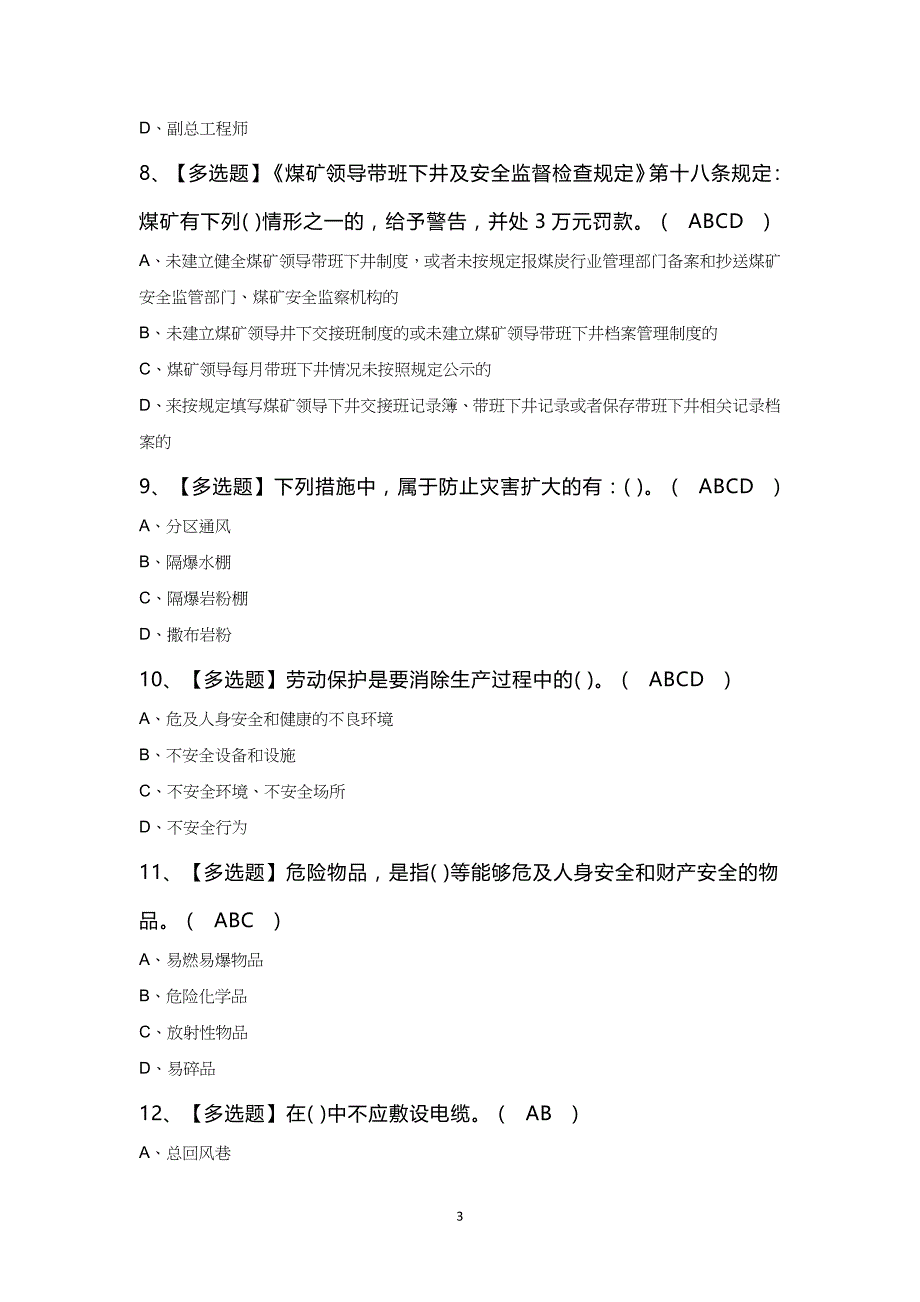 D、副总工程师

8、【多选题】《煤矿领导带班下井及安全监督检查规定》第十八条规定：煤矿有下列( )情形之一的，给予警告，并处 3 万元罚款。（ ABCD ）

A、未建立健全煤矿领导带班下井制度，或者未按规定报煤炭行业管理部门备案和抄送煤矿安全监管部门、煤矿安全监察机构的

B、未建立煤矿领导井下交接班制度的或未建立煤矿领导带班下井档案管理制度的

C、煤矿领导每月带班下井情况未按照规定公示的

D、来按规定填写煤矿领导下井交接班记录簿、带班下井记录或者保存带班下井相关记录档案的

9、【多选题】下列措施中，属于防止灾害扩大的有：( )。（ ABCD ）

A、分区通风

B、隔爆水棚

C、隔爆岩粉棚

D、撒布岩粉

10、【多选题】劳动保护是要消除生产过程中的( )。（ ABCD ）

A、危及人身安全和健康的不良环境

B、不安全设备和设施

C、不安全环境、不安全场所

D、不安全行为

11、【多选题】危险物品，是指( )等能够危及人身安全和财产安全的物品。（ ABC ）

A、易燃易爆物品

B、危险化学品

C、放射性物品

D、易碎品

12、【多选题】在( )中不应敷设电缆。（ AB ）

A、总回风巷

3